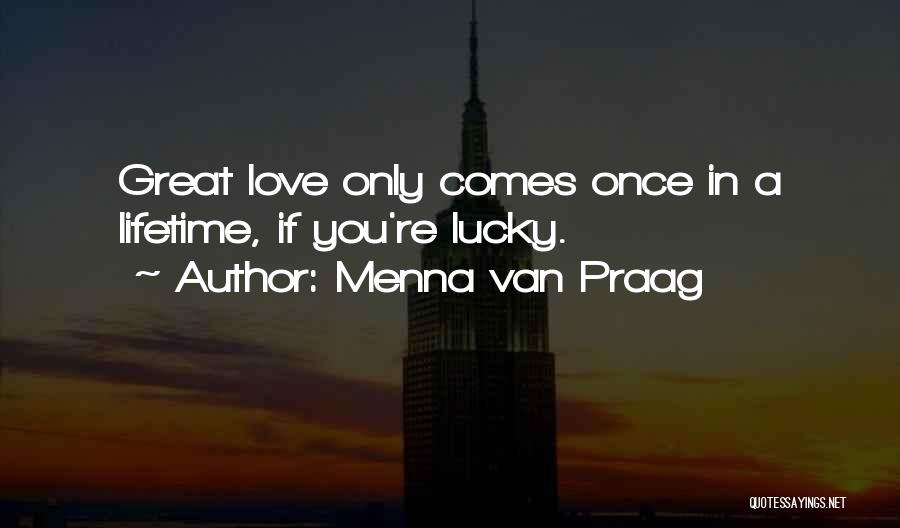 Great love only comes once in a lifetime, if you're lucky.

~ Author: Menna van Praag

QUOTESSAYINGS.NET